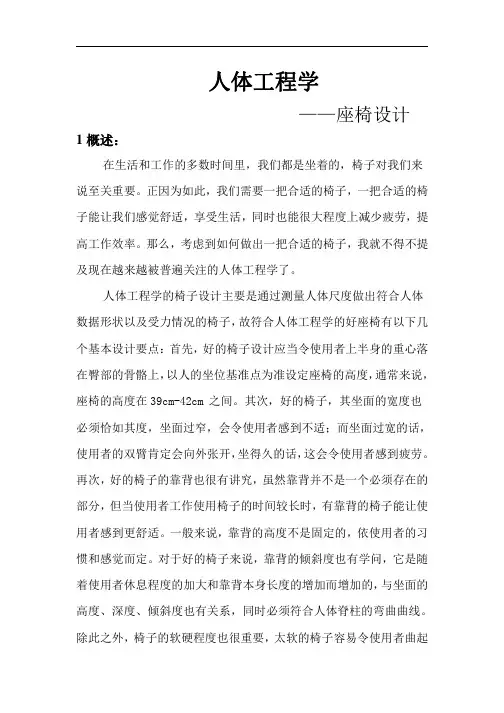 人体工程学

——座椅设计

1 概述：

在生活和工作的多数时间里，我们都是坐着的，椅子对我们来说至关重要。正因为如此，我们需要一把合适的椅子，一把合适的椅子能让我们感觉舒适，享受生活，同时也能很大程度上减少疲劳，提高工作效率。那么，考虑到如何做出一把合适的椅子，我就不得不提及现在越来越被普遍关注的人体工程学了。

人体工程学的椅子设计主要是通过测量人体尺度做出符合人体数据形状以及受力情况的椅子，故符合人体工程学的好座椅有以下几个基本设计要点：首先，好的椅子设计应当令使用者上半身的重心落在臀部的骨骼上，以人的坐位基准点为准设定座椅的高度，通常来说，座椅的高度在 39cm-42cm 之间。其次，好的椅子，其坐面的宽度也必须恰如其度，坐面过窄，会令使用者感到不适；而坐面过宽的话，使用者的双臂肯定会向外张开，坐得久的话，这会令使用者感到疲劳。再次，好的椅子的靠背也很有讲究，虽然靠背并不是一个必须存在的部分，但当使用者工作使用椅子的时间较长时，有靠背的椅子能让使用者感到更舒适。一般来说，靠背的高度不是固定的，依使用者的习惯和感觉而定。对于好的椅子来说，靠背的倾斜度也有学问，它是随着使用者休息程度的加大和靠背本身长度的增加而增加的，与坐面的高度、深度、倾斜度也有关系，同时必须符合人体脊柱的弯曲曲线。除此之外，椅子的软硬程度也很重要，太软的椅子容易令使用者曲起